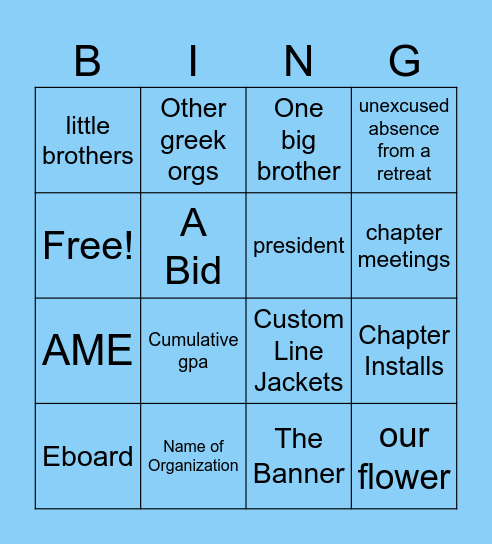 | B | I | N | G |
|---|---|---|---|
| little brothers | Other greek orgs | One big brother | unexcused absence from a retreat |
| Free! | A Bid | president | chapter meetings |
| AME | Cumulative gpa | Custom Line Jackets | Chapter Installs |
| Eboard | Name of Organization | The Banner | our flower |